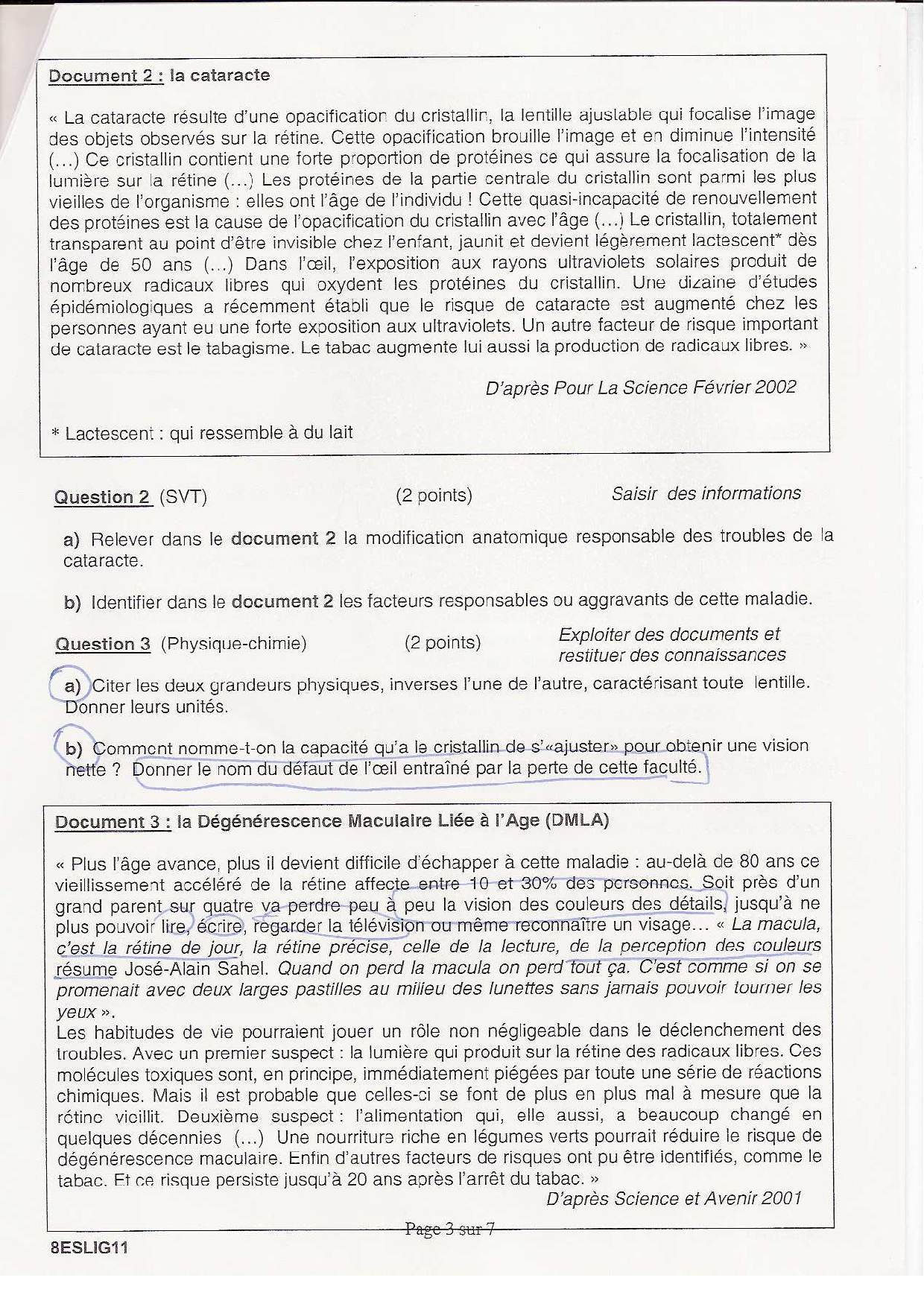 Document 2 : la cataracte

« La cataracte résulte d'une opacification du cristallin, la lentille ajustable qui focalise l'image des objets observés sur la rétine. Cette opacification brouille l'image et en diminue l'intensité (...) Ce cristallin contient une forte proportion de protéines ce qui assure la focalisation de la lumière sur la rétine (...) Les protéines de la partie centrale du cristallin sont parmi les plus vieilles de l'organisme : elles ont l'âge de l'individu ! Cette quasi-incapacité de renouvellement des protéines est la cause de l'opacification du cristallin avec l'âge (...) Le cristallin, totalement transparent au point d'être invisible chez l'enfant, jaunit et devient légèrement lactescent* dès l'âge de 50 ans (...) Dans l'œil, l'exposition aux rayons ultraviolets solaires produit de nombreux radicaux libres qui oxydent les protéines du cristallin. Une dizaine d'études épidémiologiques a récemment établi que le risque de cataracte est augmenté chez les personnes ayant eu une forte exposition aux ultraviolets. Un autre facteur de risque important de cataracte est le tabagisme. Le tabac augmente lui aussi la production de radicaux libres. »

D'après Pour La Science Février 2002

* Lactescent : qui ressemble à du lait

Question 2 (SVT) (2 points) Saisir des informations

a) Relever dans le document 2 la modification anatomique responsable des troubles de la cataracte.

b) Identifier dans le document 2 les facteurs responsables ou aggravants de cette maladie.

Question 3 (Physique-chimie) (2 points) Exploiter des documents et restituer des connaissances

a) Citer les deux grandeurs physiques, inverses l'une de l'autre, caractérisant toute lentille. Donner leurs unités.

b) Comment nomme-t-on la capacité qu'a le cristallin de s'«ajuster» pour obtenir une vision nette ? Donner le nom du défaut de l'œil entraîné par la perte de cette faculté.

Document 3 : la Dégénérescence Maculaire Liée à l'Age (DMLA)

« Plus l'âge avance, plus il devient difficile d'échapper à cette maladie : au-delà de 80 ans ce vieillissement accéléré de la rétine affecte entre 10 et 30% des personnes. Soit près d'un grand parent sur quatre va perdre peu à peu la vision des couleurs des détails, jusqu'à ne plus pouvoir lire, écrire, regarder la télévision ou même reconnaître un visage... « La macula, c'est la rétine de jour, la rétine précise, celle de la lecture, de la perception des couleurs résume José-Alain Sahel. Quand on perd la macula on perd tout ça. C'est comme si on se promenait avec deux larges pastilles au milieu des lunettes sans jamais pouvoir tourner les yeux ».
Les habitudes de vie pourraient jouer un rôle non négligeable dans le déclenchement des troubles. Avec un premier suspect : la lumière qui produit sur la rétine des radicaux libres. Ces molécules toxiques sont, en principe, immédiatement piégées par toute une série de réactions chimiques. Mais il est probable que celles-ci se font de plus en plus mal à mesure que la rétine vieillit. Deuxième suspect : l'alimentation qui, elle aussi, a beaucoup changé en quelques décennies (...) Une nourriture riche en légumes verts pourrait réduire le risque de dégénérescence maculaire. Enfin d'autres facteurs de risques ont pu être identifiés, comme le tabac. Et ce risque persiste jusqu'à 20 ans après l'arrêt du tabac. »

D'après Science et Avenir 2001

Page 3 sur 7

8ESLIG11